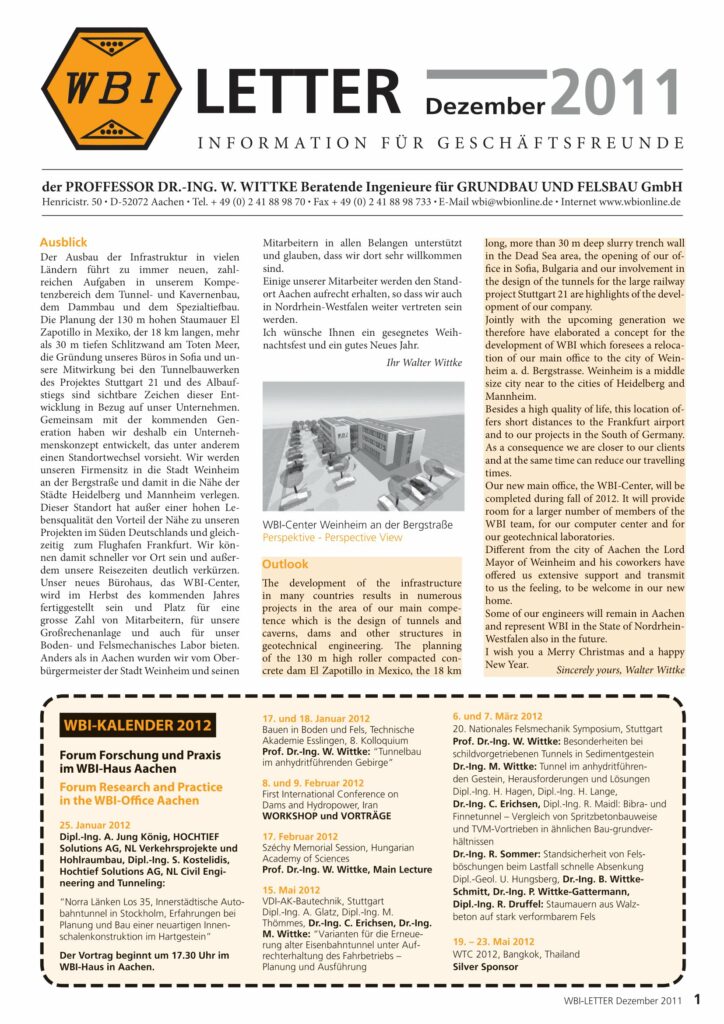 WBI LETTER Dezember 2011

INFORMATION FÜR GESCHÄFTSFREUNDE

der PROFFESSOR DR.-ING. W. WITTKE Beratende Ingenieure für GRUNDBAU UND FELSBAU GmbH
Henricistr. 50 • D-52072 Aachen • Tel. + 49 (0) 2 41 88 98 70 • Fax + 49 (0) 2 41 88 98 733 • E-Mail wbi@wbionline.de • Internet www.wbionline.de

Ausblick

Der Ausbau der Infrastruktur in vielen Ländern führt zu immer neuen, zahlreichen Aufgaben in unserem Kompetenzbereich dem Tunnel- und Kavernenbau, dem Dammbau und dem Spezialtiefbau. Die Planung der 130 m hohen Staumauer El Zapotillo in Mexiko, der 18 km langen, mehr als 30 m tiefen Schlitzwand am Toten Meer, die Gründung unseres Büros in Sofia und unsere Mitwirkung bei den Tunnelbauwerken des Projektes Stuttgart 21 und des Albaufstiegs sind sichtbare Zeichen dieser Entwicklung in Bezug auf unser Unternehmen.

Gemeinsam mit der kommenden Generation haben wir deshalb ein Unternehmenskonzept entwickelt, das unter anderem einen Standortwechsel vorsieht. Wir werden unseren Firmensitz in die Stadt Weinheim an der Bergstraße und damit in die Nähe der Städte Heidelberg und Mannheim verlegen. Dieser Standort hat außer einer hohen Lebensqualität den Vorteil der Nähe zu unseren Projekten im Süden Deutschlands und gleichzeitig zum Flughafen Frankfurt. Wir können damit schneller vor Ort sein und außerdem unsere Reisezeiten deutlich verkürzen. Unser neues Bürohaus, das WBI-Center, wird im Herbst des kommenden Jahres fertiggestellt sein und Platz für eine grosse Zahl von Mitarbeitern, für unsere Großrechenanlage und auch für unser Boden- und Felsmechanisches Labor bieten. Anders als in Aachen wurden wir vom Oberbürgermeister der Stadt Weinheim und seinen Mitarbeitern in allen Belangen unterstützt und glauben, dass wir dort sehr willkommen sind.

Einige unserer Mitarbeiter werden den Standort Aachen aufrecht erhalten, so dass wir auch in Nordrhein-Westfalen weiter vertreten sein werden.

Ich wünsche Ihnen ein gesegnetes Weihnachtsfest und ein gutes Neues Jahr.

Ihr Walter Wittke

WBI-Center Weinheim an der Bergstraße
Perspektive - Perspective View

Outlook

The development of the infrastructure in many countries results in numerous projects in the area of our main competence which is the design of tunnels and caverns, dams and other structures in geotechnical engineering. The planning of the 130 m high roller compacted concrete dam El Zapotillo in Mexico, the 18 km long, more than 30 m deep slurry trench wall in the Dead Sea area, the opening of our office in Sofia, Bulgaria and our involvement in the design of the tunnels for the large railway project Stuttgart 21 are highlights of the development of our company.

Jointly with the upcoming generation we therefore have elaborated a concept for the development of WBI which foresees a relocation of our main office to the city of Weinheim a. d. Bergstrasse. Weinheim is a middle size city near to the cities of Heidelberg and Mannheim.

Besides a high quality of life, this location offers short distances to the Frankfurt airport and to our projects in the South of Germany. As a consequence we are closer to our clients and at the same time can reduce our travelling times.

Our new main office, the WBI-Center, will be completed during fall of 2012. It will provide room for a larger number of members of the WBI team, for our computer center and for our geotechnical laboratories.

Different from the city of Aachen the Lord Mayor of Weinheim and his coworkers have offered us extensive support and transmit to us the feeling, to be welcome in our new home.

Some of our engineers will remain in Aachen and represent WBI in the State of Nordrhein-Westfalen also in the future.

I wish you a Merry Christmas and a happy New Year.

Sincerely yours, Walter Wittke

WBI-KALENDER 2012

Forum Forschung und Praxis im WBI-Haus Aachen
Forum Research and Practice in the WBI-Office Aachen

25. Januar 2012
Dipl.-Ing. A. Jung König, HOCHTIEF Solutions AG, NL Verkehrsprojekte und Hohlraumbau, Dipl.-Ing. S. Kostelidis, Hochtief Solutions AG, NL Civil Engineering and Tunneling:
"Norra Länken Los 35, Innerstädtische Autobahntunnel in Stockholm, Erfahrungen bei Planung und Bau einer neuartigen Innenschalenkonstruktion im Hartgestein"
Der Vortrag beginnt um 17.30 Uhr im WBI-Haus in Aachen.

17. und 18. Januar 2012
Bauen in Boden und Fels, Technische Akademie Esslingen, 8. Kolloquium
Prof. Dr.-Ing. W. Wittke: "Tunnelbau im anhydritführenden Gebirge"

8. und 9. Februar 2012
First International Conference on Dams and Hydropower, Iran
WORKSHOP und VORTRÄGE

17. Februar 2012
Széchy Memorial Session, Hungarian Academy of Sciences
Prof. Dr.-Ing. W. Wittke, Main Lecture

15. Mai 2012
VDI-AK-Bautechnik, Stuttgart
Dipl.-Ing. A. Glatz, Dipl.-Ing. M. Thömmes, Dr.-Ing. C. Erichsen, Dr.-Ing. M. Wittke: "Varianten für die Erneuerung alter Eisenbahntunnel unter Aufrechterhaltung des Fahrbetriebs – Planung und Ausführung

6. und 7. März 2012
20. Nationales Felsmechanik Symposium, Stuttgart
Prof. Dr.-Ing. W. Wittke: Besonderheiten bei schildvorgetriebenen Tunnels in Sedimentgestein
Dr.-Ing. M. Wittke: Tunnel im anhydritführenden Gestein, Herausforderungen und Lösungen Dipl.-Ing. H. Hagen, Dipl.-Ing. H. Lange,
Dr.-Ing. C. Erichsen, Dipl.-Ing. R. Maidl: Bibra- und Finnetunnel – Vergleich von Spritzbetonbauweise und TVM-Vortrieben in ähnlichen Bau-grundverhältnissen
Dr.-Ing. R. Sommer: Standsicherheit von Felsböschungen beim Lastfall schnelle Absenkung Dipl.-Geol. U. Hungsberg, Dr.-Ing. B. Wittke-Schmitt, Dr.-Ing. P. Wittke-Gattermann, Dipl.-Ing. R. Druffel: Staumauern aus Walzbeton auf stark verformbarem Fels

19. – 23. Mai 2012
WTC 2012, Bangkok, Thailand
Silver Sponsor

WBI-LETTER Dezember 2011 1